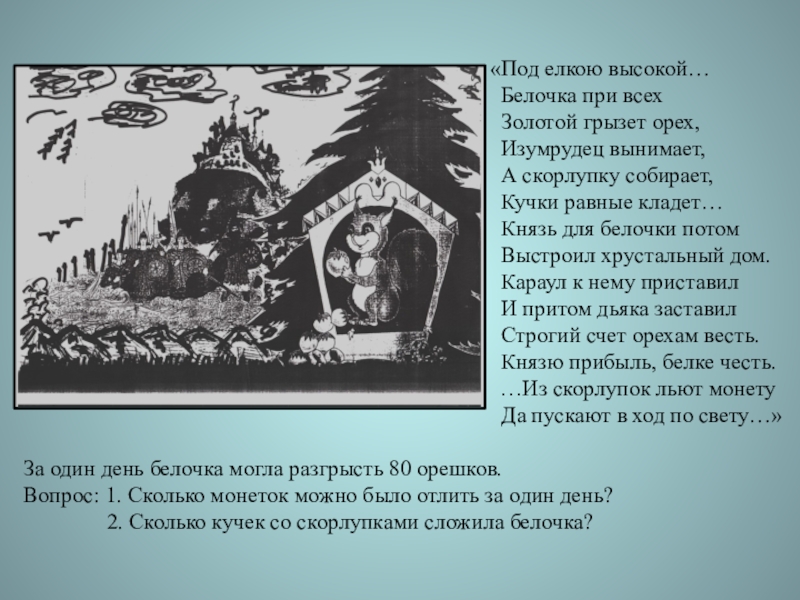 «Под елкою высокой…
Белочка при всех
Золотой грызет орех,
Изумрудец вынимает,
А скорлупку собирает,
Кучки равные кладет…
Князь для белочки потом
Выстроил хрустальный дом.
Караул к нему приставил
И притом дьяка заставил
Строгий счет орехам весть.
Князю прибыль, белке честь.
…Из скорлупок льют монету
Да пускают в ход по свету…»

За один день белочка могла разгрысть 80 орешков.
Вопрос: 1. Сколько монеток можно было отлить за один день?
2. Сколько кучек со скорлупками сложила белочка?